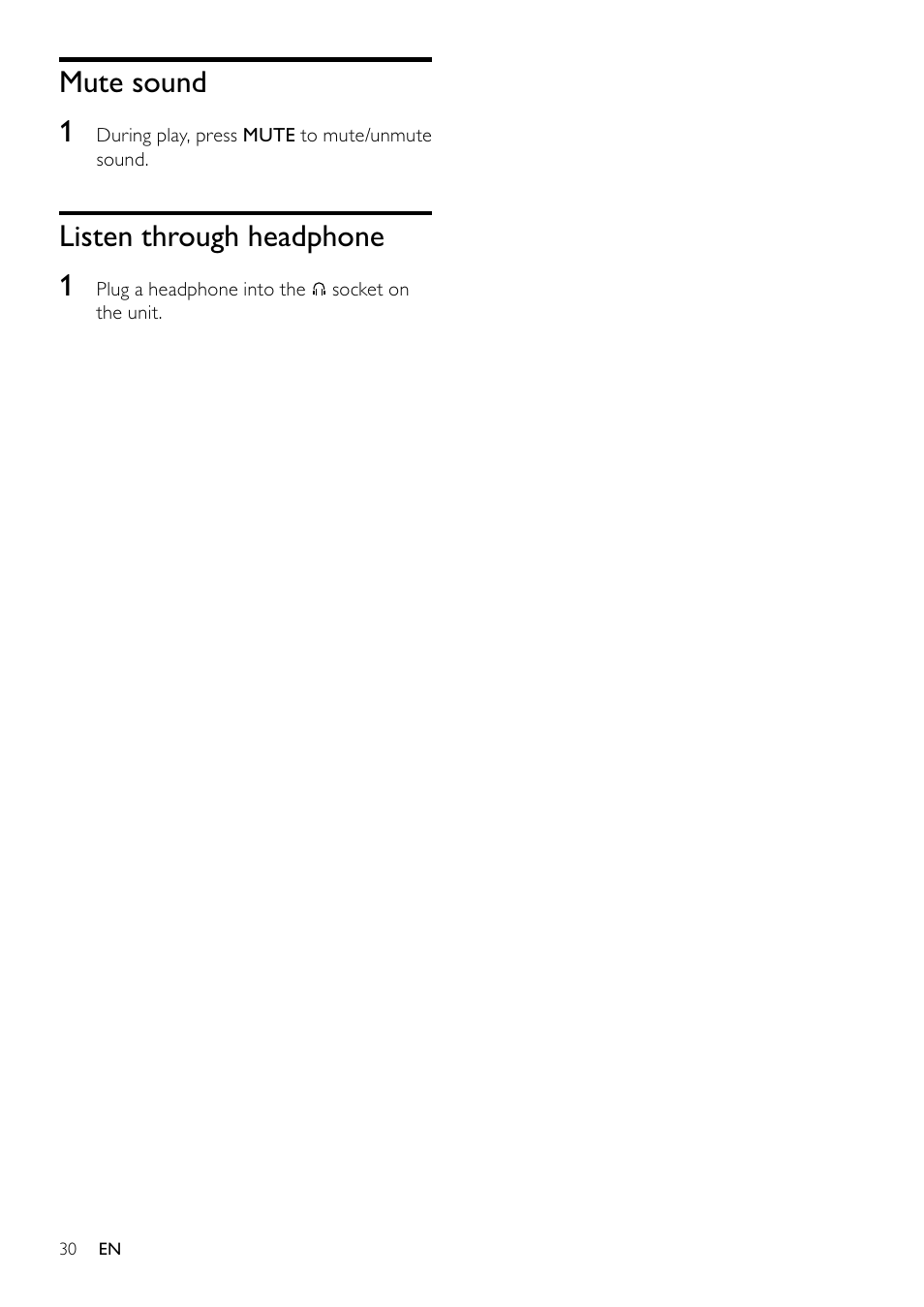 Mute sound

1 During play, press MUTE to mute/unmute sound.

Listen through headphone

1 Plug a headphone into the 🎧 socket on the unit.

30 EN